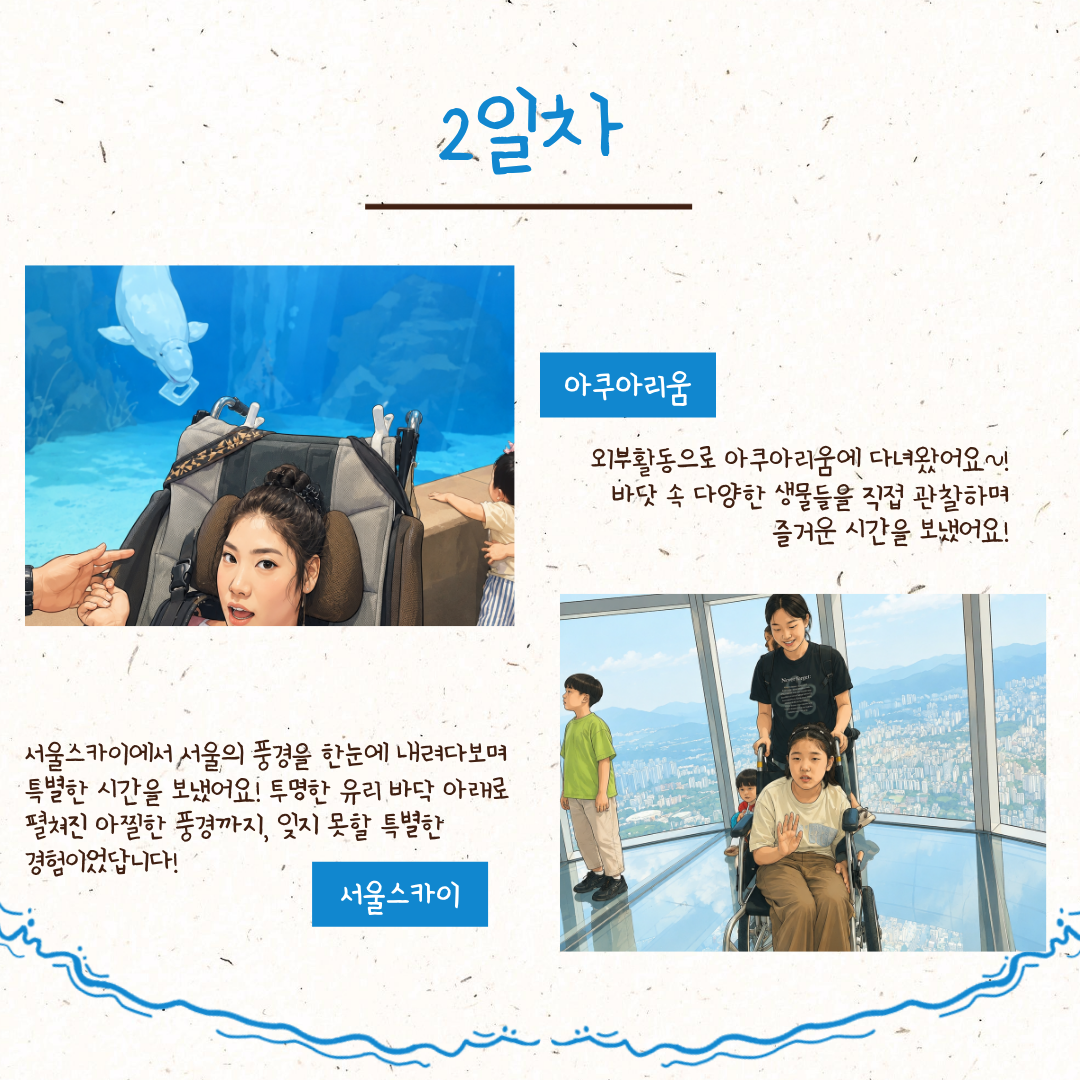 2일차

아쿠아리움

외부활동으로 아쿠아리움에 다녀왔어요~!
바닷 속 다양한 생물들을 직접 관찰하며
즐거운 시간을 보냈어요!

서울스카이에서 서울의 풍경을 한눈에 내려다보며 특별한 시간을 보냈어요! 투명한 유리 바닥 아래로 펼쳐진 아찔한 풍경까지, 잊지 못할 특별한 경험이었답니다!

서울스카이